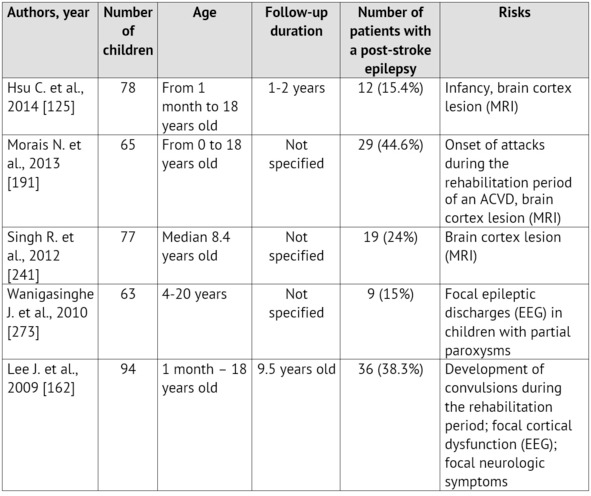 | Authors, year | Number of children | Age | Follow-up duration | Number of patients with a post-stroke epilepsy | Risks |
|---|---|---|---|---|---|
| Hsu C. et al., 2014 [125] | 78 | From 1 month to 18 years old | 1-2 years | 12 (15.4%) | Infancy, brain cortex lesion (MRI) |
| Morais N. et al., 2013 [191] | 65 | From 0 to 18 years old | Not specified | 29 (44.6%) | Onset of attacks during the rehabilitation period of an ACVD, brain cortex lesion (MRI) |
| Singh R. et al., 2012 [241] | 77 | Median 8.4 years old | Not specified | 19 (24%) | Brain cortex lesion (MRI) |
| Wanigasinghe J. et al., 2010 [273] | 63 | 4-20 years | Not specified | 9 (15%) | Focal epileptic discharges (EEG) in children with partial paroxysms |
| Lee J. et al., 2009 [162] | 94 | 1 month – 18 years old | 9.5 years old | 36 (38.3%) | Development of convulsions during the rehabilitation period; focal cortical dysfunction (EEG); focal neurologic symptoms |